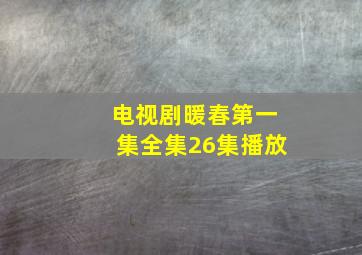 电视剧暖春第一集全集26集播放